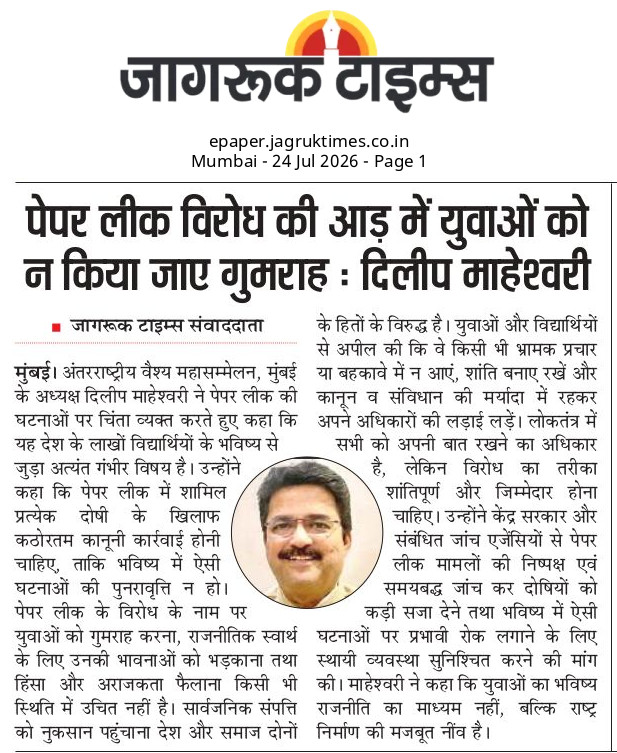 जागरूक टाइम्स

epaper.jagruktimes.co.in
Mumbai - 24 Jul 2026 - Page 1

पेपर लीक विरोध की आड़ में युवाओं को न किया जाए गुमराह : दिलीप माहेश्वरी

जागरूक टाइम्स संवाददाता

मुंबई। अंतरराष्ट्रीय वैश्य महासम्मेलन, मुंबई के अध्यक्ष दिलीप माहेश्वरी ने पेपर लीक की घटनाओं पर चिंता व्यक्त करते हुए कहा कि यह देश के लाखों विद्यार्थियों के भविष्य से जुड़ा अत्यंत गंभीर विषय है। उन्होंने कहा कि पेपर लीक में शामिल प्रत्येक दोषी के खिलाफ कठोरतम कानूनी कार्रवाई होनी चाहिए, ताकि भविष्य में ऐसी घटनाओं की पुनरावृत्ति न हो। पेपर लीक के विरोध के नाम पर युवाओं को गुमराह करना, राजनीतिक स्वार्थ के लिए उनकी भावनाओं को भड़काना तथा हिंसा और अराजकता फैलाना किसी भी स्थिति में उचित नहीं है। सार्वजनिक संपत्ति को नुकसान पहुंचाना देश और समाज दोनों के हितों के विरुद्ध है। युवाओं और विद्यार्थियों से अपील की कि वे किसी भी भ्रामक प्रचार या बहकावे में न आएं, शांति बनाए रखें और कानून व संविधान की मर्यादा में रहकर अपने अधिकारों की लड़ाई लड़ें। लोकतंत्र में सभी को अपनी बात रखने का अधिकार है, लेकिन विरोध का तरीका शांतिपूर्ण और जिम्मेदार होना चाहिए। उन्होंने केंद्र सरकार और संबंधित जांच एजेंसियों से पेपर लीक मामलों की निष्पक्ष एवं समयबद्ध जांच कर दोषियों को कड़ी सजा देने तथा भविष्य में ऐसी घटनाओं पर प्रभावी रोक लगाने के लिए स्थायी व्यवस्था सुनिश्चित करने की मांग की। माहेश्वरी ने कहा कि युवाओं का भविष्य राजनीति का माध्यम नहीं, बल्कि राष्ट्र निर्माण की मजबूत नींव है।